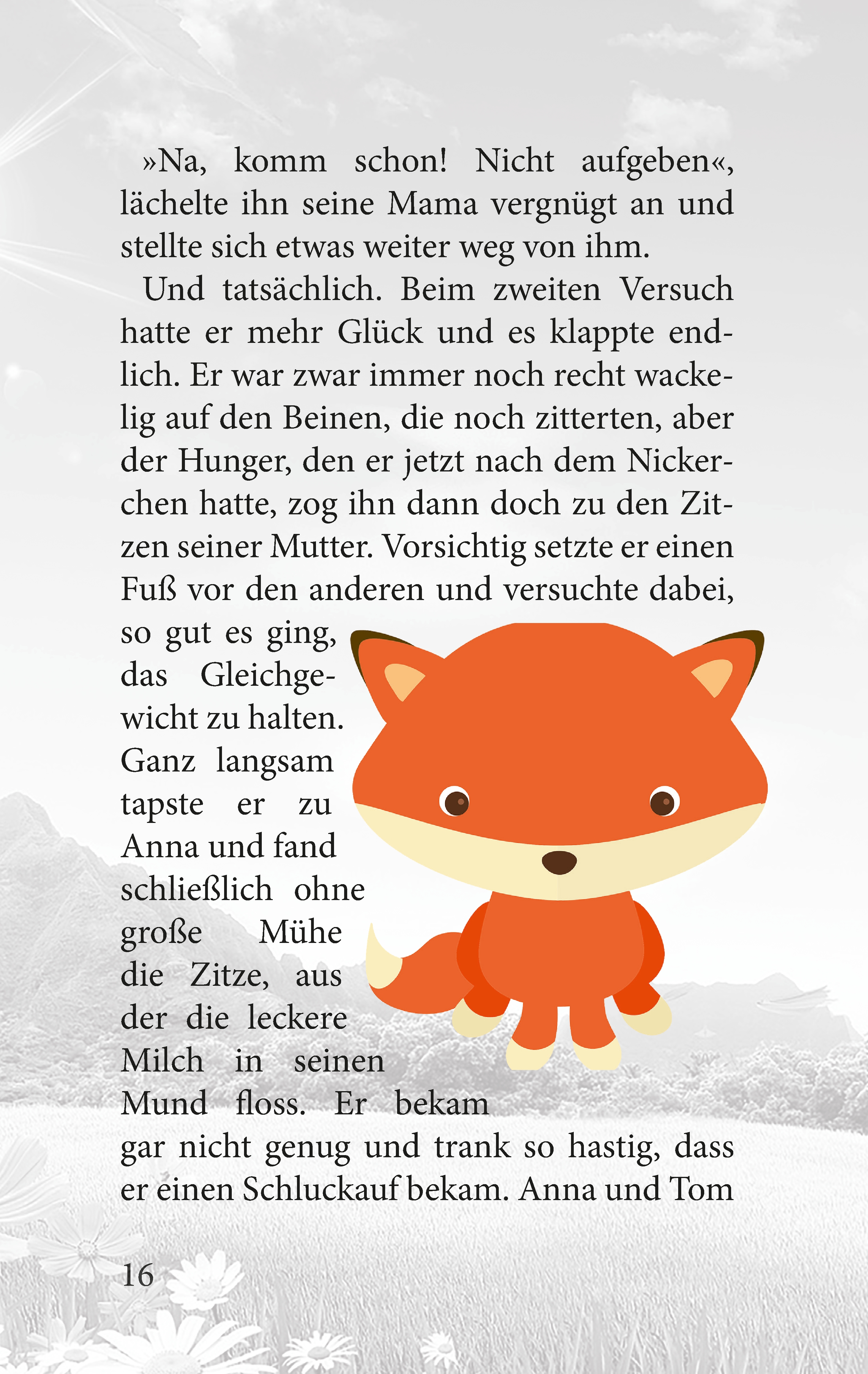 »Na, komm schon! Nicht aufgeben«, lächelte ihn seine Mama vergnügt an und stellte sich etwas weiter weg von ihm.

Und tatsächlich. Beim zweiten Versuch hatte er mehr Glück und es klappte endlich. Er war zwar immer noch recht wackelig auf den Beinen, die noch zitterten, aber der Hunger, den er jetzt nach dem Nickerchen hatte, zog ihn dann doch zu den Zitzen seiner Mutter. Vorsichtig setzte er einen Fuß vor den anderen und versuchte dabei, so gut es ging, das Gleichgewicht zu halten. Ganz langsam tapste er zu Anna und fand schließlich ohne große Mühe die Zitze, aus der die leckere Milch in seinen Mund floss. Er bekam gar nicht genug und trank so hastig, dass er einen Schluckauf bekam. Anna und Tom

16